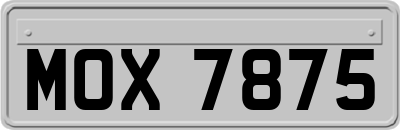 MOX 7875